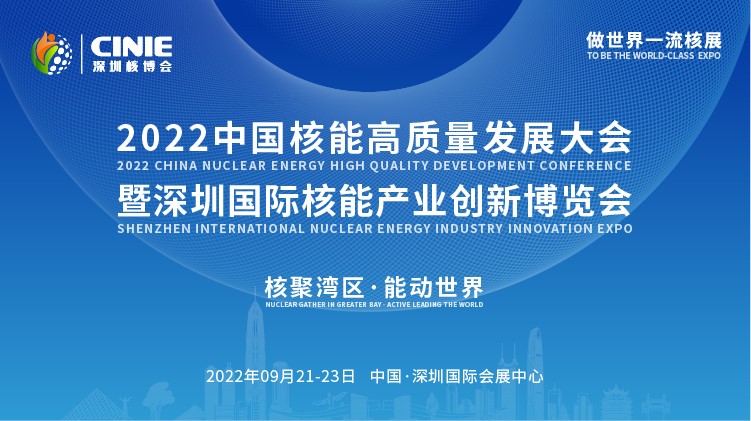 CINIE
深圳核博会

做世界一流核展
TO BE THE WORLD-CLASS EXPO

2022中国核能高质量发展大会
2022 CHINA NUCLEAR ENERGY HIGH QUALITY DEVELOPMENT CONFERENCE
暨深圳国际核能产业创新博览会
SHENZHEN INTERNATIONAL NUCLEAR ENERGY INDUSTRY INNOVATION EXPO

核聚湾区 · 能动世界
NUCLEAR GATHER IN GREATER BAY · ACTIVE LEADING THE WORLD

2022年09月21-23日 中国 · 深圳国际会展中心